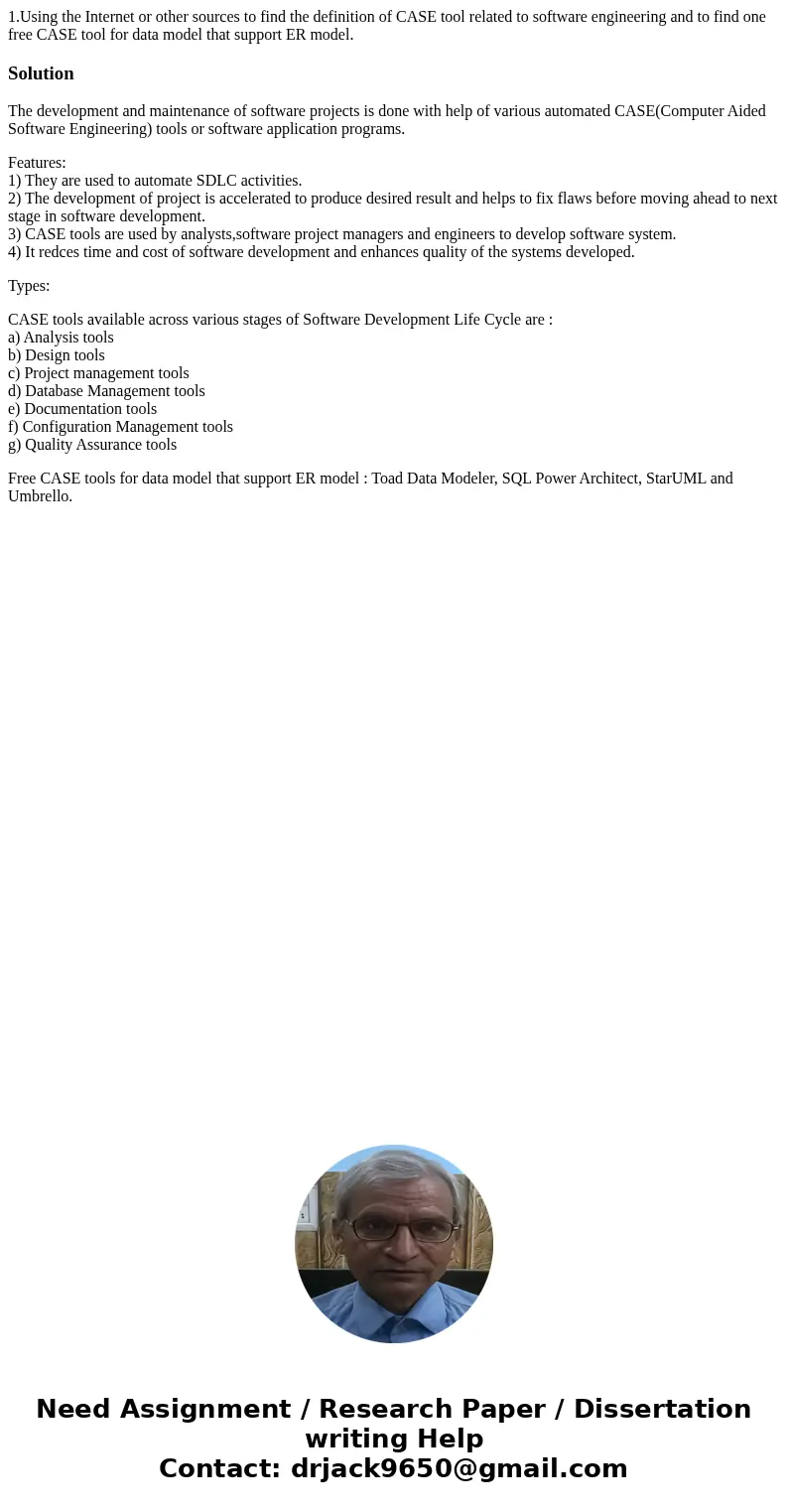 1.Using the Internet or other sources to find the definition of CASE tool related to software engineering and to find one free CASE tool for data model that support ER model.

Solution

The development and maintenance of software projects is done with help of various automated CASE(Computer Aided Software Engineering) tools or software application programs.

Features:
1) They are used to automate SDLC activities.
2) The development of project is accelerated to produce desired result and helps to fix flaws before moving ahead to next stage in software development.
3) CASE tools are used by analysts,software project managers and engineers to develop software system.
4) It redces time and cost of software development and enhances quality of the systems developed.

Types:

CASE tools available across various stages of Software Development Life Cycle are :
a) Analysis tools
b) Design tools
c) Project management tools
d) Database Management tools
e) Documentation tools
f) Configuration Management tools
g) Quality Assurance tools

Free CASE tools for data model that support ER model : Toad Data Modeler, SQL Power Architect, StarUML and Umbrello.

Need Assignment / Research Paper / Dissertation writing Help
Contact: drjack9650@gmail.com